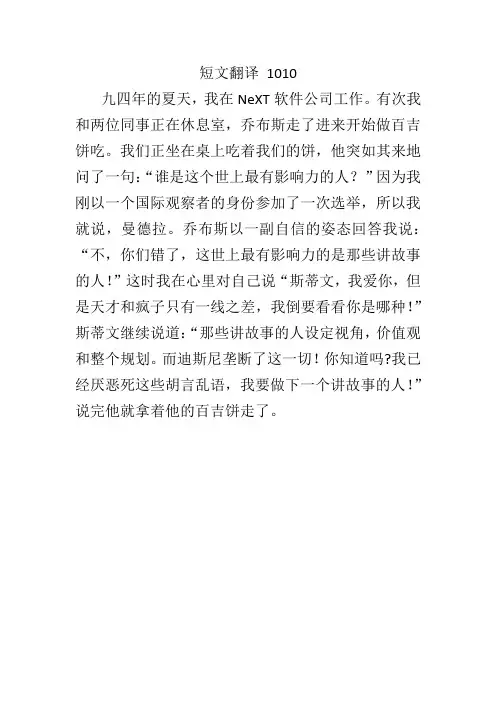 短文翻译 1010

九四年的夏天，我在 NeXT 软件公司工作。有次我和两位同事正在休息室，乔布斯走了进来开始做百吉饼吃。我们正坐在桌上吃着我们的饼，他突如其来地问了一句：“谁是这个世上最有影响力的人？”因为我刚以一个国际观察者的身份参加了一次选举，所以我就说，曼德拉。乔布斯以一副自信的姿态回答我说：“不，你们错了，这世上最有影响力的是那些讲故事的人！”这时我在心里对自己说“斯蒂文，我爱你，但是天才和疯子只有一线之差，我倒要看看你是哪种！”斯蒂文继续说道：“那些讲故事的人设定视角，价值观和整个规划。而迪斯尼垄断了这一切！你知道吗?我已经厌恶死这些胡言乱语，我要做下一个讲故事的人！”说完他就拿着他的百吉饼走了。